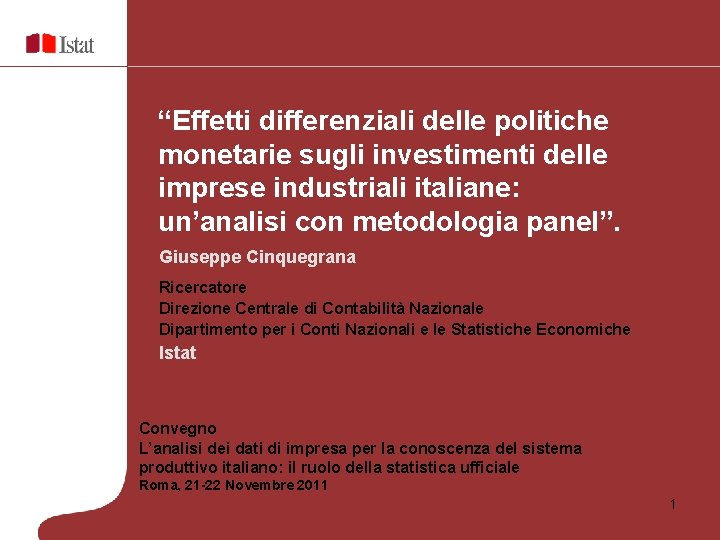 Istat

“Effetti differenziali delle politiche monetarie sugli investimenti delle imprese industriali italiane: un’analisi con metodologia panel”.

Giuseppe Cinquegrana

Ricercatore
Direzione Centrale di Contabilità Nazionale
Dipartimento per i Conti Nazionali e le Statistiche Economiche
Istat

Convegno
L’analisi dei dati di impresa per la conoscenza del sistema produttivo italiano: il ruolo della statistica ufficiale
Roma, 21-22 Novembre 2011

1